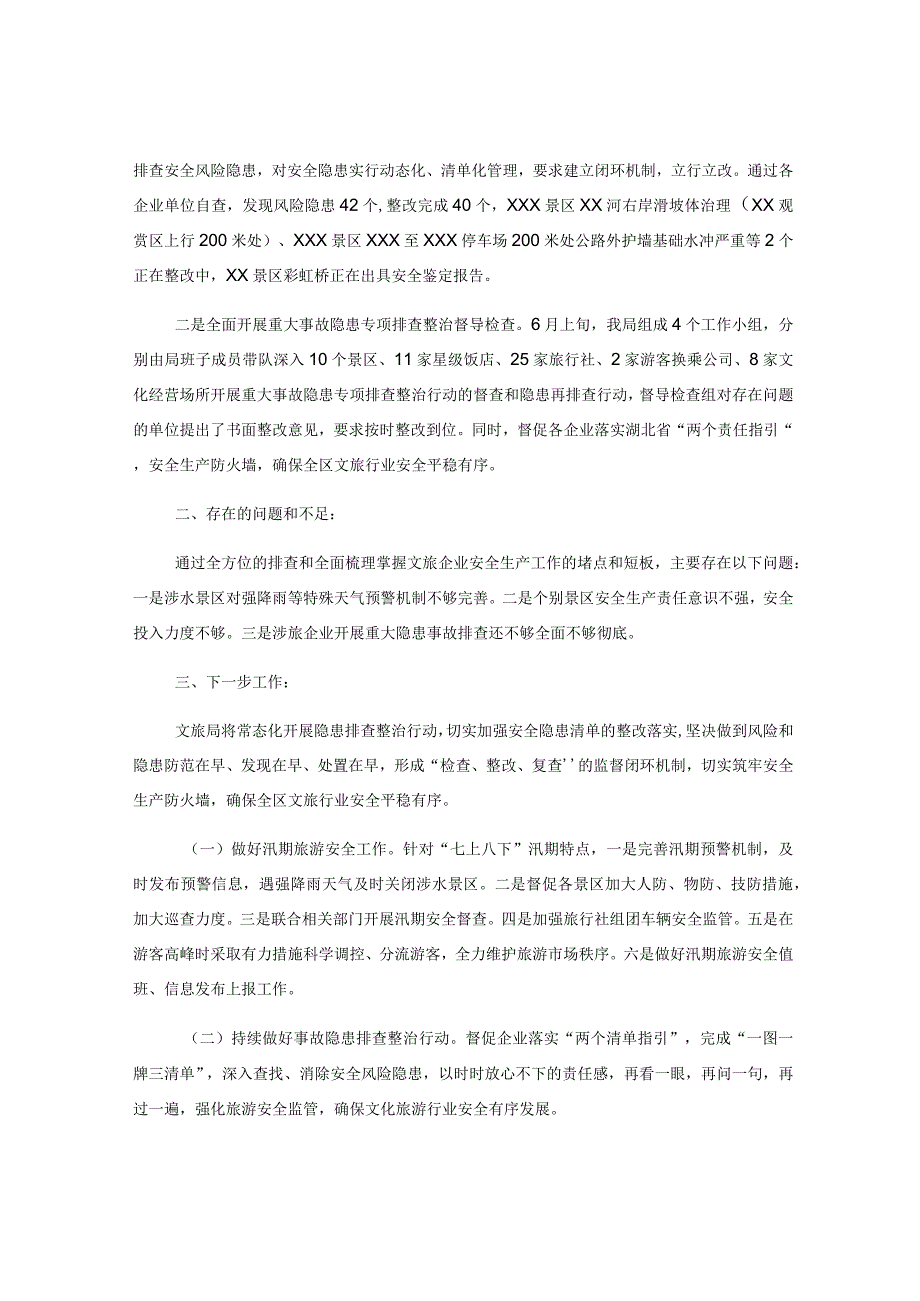 排查安全风险隐患，对安全隐患实行动态化、清单化管理，要求建立闭环机制，立行立改。通过各企业单位自查，发现风险隐患42个，整改完成40个，XXX景区XX河右岸滑坡体治理（XX观赏区上行200米处）、XXX景区XXX至XXX停车场200米处公路外护墙基础水冲严重等2个正在整改中，XX景区彩虹桥正在出具安全鉴定报告。

二是全面开展重大事故隐患专项排查整治督导检查。6月上旬，我局组成4个工作小组，分别由局班子成员带队深入10个景区、11家星级饭店、25家旅行社、2家游客换乘公司、8家文化经营场所开展重大事故隐患专项排查整治行动的督查和隐患再排查行动，督导检查组对存在问题的单位提出了书面整改意见，要求按时整改到位。同时，督促各企业落实湖北省“两个责任指引“，安全生产防火墙，确保全区文旅行业安全平稳有序。

二、存在的问题和不足：

通过全方位的排查和全面梳理掌握文旅企业安全生产工作的堵点和短板，主要存在以下问题：一是涉水景区对强降雨等特殊天气预警机制不够完善。二是个别景区安全生产责任意识不强，安全投入力度不够。三是涉旅企业开展重大隐患事故排查还不够全面不够彻底。

三、下一步工作：

文旅局将常态化开展隐患排查整治行动，切实加强安全隐患清单的整改落实，坚决做到风险和隐患防范在早、发现在早、处置在早，形成“检查、整改、复查’’的监督闭环机制，切实筑牢安全生产防火墙，确保全区文旅行业安全平稳有序。

（一）做好汛期旅游安全工作。针对“七上八下”汛期特点，一是完善汛期预警机制，及时发布预警信息，遇强降雨天气及时关闭涉水景区。二是督促各景区加大人防、物防、技防措施，加大巡查力度。三是联合相关部门开展汛期安全督查。四是加强旅行社组团车辆安全监管。五是在游客高峰时采取有力措施科学调控、分流游客，全力维护旅游市场秩序。六是做好汛期旅游安全值班、信息发布上报工作。

（二）持续做好事故隐患排查整治行动。督促企业落实“两个清单指引”，完成“一图一牌三清单”，深入查找、消除安全风险隐患，以时时放心不下的责任感，再看一眼，再问一句，再过一遍，强化旅游安全监管，确保文化旅游行业安全有序发展。